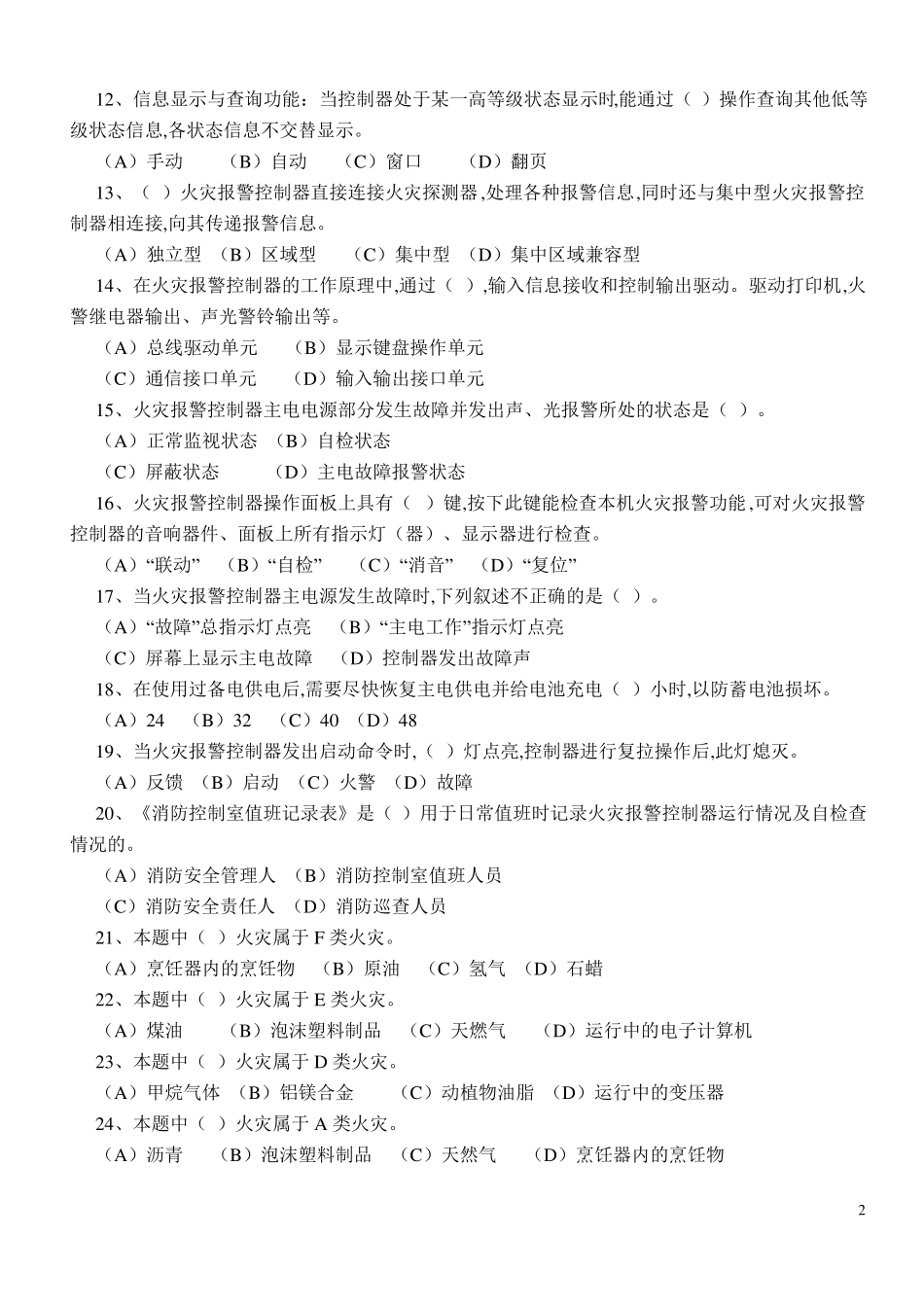 12、信息显示与查询功能：当控制器处于某一高等级状态显示时,能通过（ ）操作查询其他低等级状态信息,各状态信息不交替显示。

（A）手动　（B）自动　（C）窗口　（D）翻页

13、（ ）火灾报警控制器直接连接火灾探测器,处理各种报警信息,同时还与集中型火灾报警控制器相连接,向其传递报警信息。

（A）独立型　（B）区域型　（C）集中型　（D）集中区域兼容型

14、在火灾报警控制器的工作原理中,通过（ ）,输入信息接收和控制输出驱动。驱动打印机,火警继电器输出、声光警铃输出等。

（A）总线驱动单元　（B）显示键盘操作单元

（C）通信接口单元　（D）输入输出接口单元

15、火灾报警控制器主电电源部分发生故障并发出声、光报警所处的状态是（ ）。

（A）正常监视状态　（B）自检状态

（C）屏蔽状态　（D）主电故障报警状态

16、火灾报警控制器操作面板上具有（ ）键,按下此键能检查本机火灾报警功能,可对火灾报警控制器的音响器件、面板上所有指示灯（器）、显示器进行检查。

（A）“联动”　（B）“自检”　（C）“消音”　（D）“复位”

17、当火灾报警控制器主电源发生故障时,下列叙述不正确的是（ ）。

（A）“故障”总指示灯点亮　（B）“主电工作”指示灯点亮

（C）屏幕上显示主电故障　（D）控制器发出故障声

18、在使用过备电供电后,需要尽快恢复主电供电并给电池充电（ ）小时,以防蓄电池损坏。

（A）24　（B）32　（C）40　（D）48

19、当火灾报警控制器发出启动命令时,（ ）灯点亮,控制器进行复拉操作后,此灯熄灭。

（A）反馈　（B）启动　（C）火警　（D）故障

20、《消防控制室值班记录表》是（ ）用于日常值班时记录火灾报警控制器运行情况及自检查情况的。

（A）消防安全管理人　（B）消防控制室值班人员

（C）消防安全责任人　（D）消防巡查人员

21、本题中（ ）火灾属于 F 类火灾。

（A）烹饪器内的烹饪物　（B）原油　（C）氢气　（D）石蜡

22、本题中（ ）火灾属于 E 类火灾。

（A）煤油　（B）泡沫塑料制品　（C）天燃气　（D）运行中的电子计算机

23、本题中（ ）火灾属于 D 类火灾。

（A）甲烷气体　（B）铝镁合金　（C）动植物油脂　（D）运行中的变压器

24、本题中（ ）火灾属于 A 类火灾。

（A）沥青　（B）泡沫塑料制品　（C）天然气　（D）烹饪器内的烹饪物

2